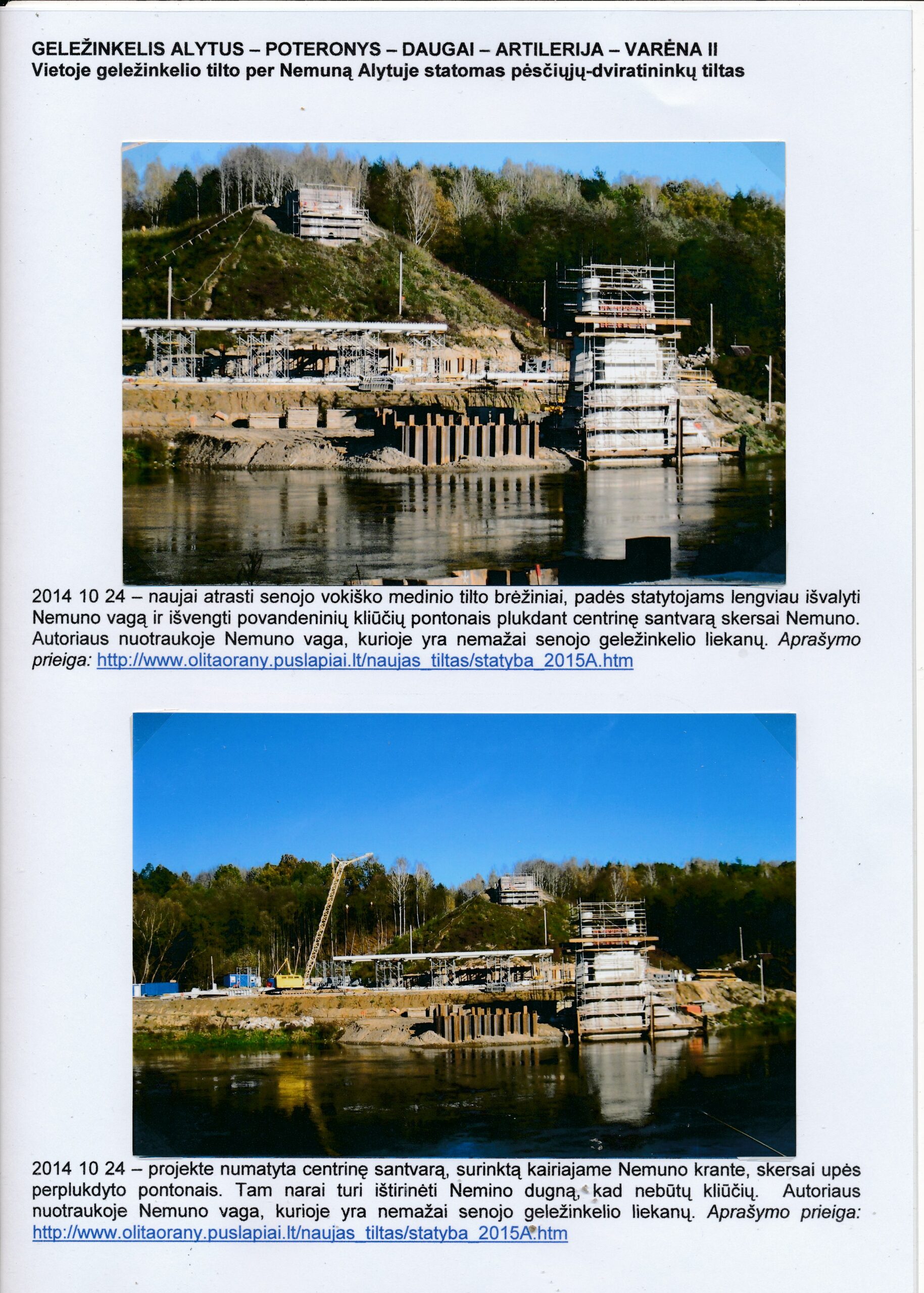 GELEŽINKELIS ALYTUS – POTERONYS – DAUGAI – ARTILERIJA – VARĖNA II
Vietoje geležinkelio tilto per Nemuną Alytuje statomas pėsčiųjų-dviratininkų tiltas

2014 10 24 – naujai atrasti senojo vokiško medinio tilto brėžiniai, padės statytojams lengviau išvalyti Nemuno vagą ir išvengti povandeninių kliūčių pontonais plukdant centrinę santvarą skersai Nemuno. Autoriaus nuotraukoje Nemuno vaga, kurioje yra nemažai senojo geležinkelio liekanų. Aprašymo prieiga: http://www.olitaorany.puslapiai.lt/naujas_tiltas/statyba_2015A.htm

2014 10 24 – projekte numatyta centrinę santvarą, surinktą kairiajame Nemuno krante, skersai upės perplukdyto pontonais. Tam narai turi ištirinėti Nemino dugną, kad nebūtų kliūčių. Autoriaus nuotraukoje Nemuno vaga, kurioje yra nemažai senojo geležinkelio liekanų. Aprašymo prieiga: http://www.olitaorany.puslapiai.lt/naujas_tiltas/statyba_2015A.htm